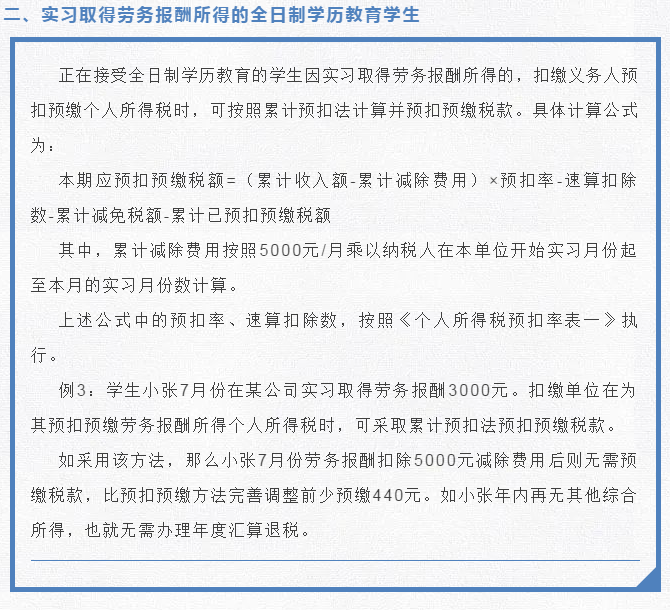 二、实习取得劳务报酬所得的全日制学历教育学生

正在接受全日制学历教育的学生因实习取得劳务报酬所得的，扣缴义务人预扣预缴个人所得税时，可按照累计预扣法计算并预扣预缴税款。具体计算公式为：

本期应预扣预缴税额=（累计收入额-累计减除费用）×预扣率-速算扣除数-累计减免税额-累计已预扣预缴税额

其中，累计减除费用按照5000元/月乘以纳税人在本单位开始实习月份起至本月的实习月份数计算。

上述公式中的预扣率、速算扣除数，按照《个人所得税预扣率表一》执行。

例3：学生小张7月份在某公司实习取得劳务报酬3000元。扣缴单位在为其预扣预缴劳务报酬所得个人所得税时，可采取累计预扣法预扣预缴税款。

如采用该方法，那么小张7月份劳务报酬扣除5000元减除费用后则无需预缴税款，比预扣预缴方法完善调整前少预缴440元。如小张年内再无其他综合所得，也就无需办理年度汇算退税。